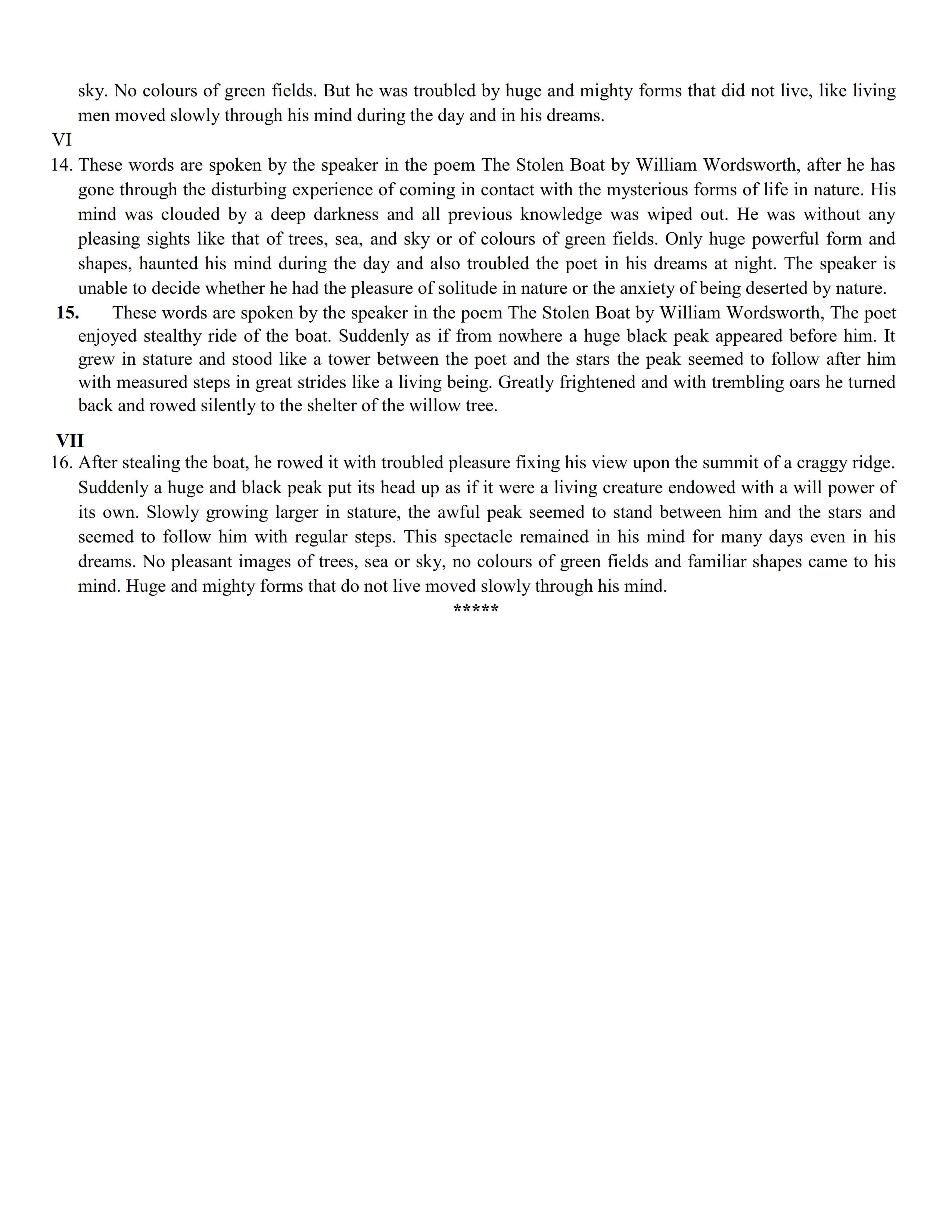 sky. No colours of green fields. But he was troubled by huge and mighty forms that did not live, like living men moved slowly through his mind during the day and in his dreams.

VI

14. These words are spoken by the speaker in the poem The Stolen Boat by William Wordsworth, after he has gone through the disturbing experience of coming in contact with the mysterious forms of life in nature. His mind was clouded by a deep darkness and all previous knowledge was wiped out. He was without any pleasing sights like that of trees, sea, and sky or of colours of green fields. Only huge powerful form and shapes, haunted his mind during the day and also troubled the poet in his dreams at night. The speaker is unable to decide whether he had the pleasure of solitude in nature or the anxiety of being deserted by nature.

15. These words are spoken by the speaker in the poem The Stolen Boat by William Wordsworth, The poet enjoyed stealthy ride of the boat. Suddenly as if from nowhere a huge black peak appeared before him. It grew in stature and stood like a tower between the poet and the stars the peak seemed to follow after him with measured steps in great strides like a living being. Greatly frightened and with trembling oars he turned back and rowed silently to the shelter of the willow tree.

VII

16. After stealing the boat, he rowed it with troubled pleasure fixing his view upon the summit of a craggy ridge. Suddenly a huge and black peak put its head up as if it were a living creature endowed with a will power of its own. Slowly growing larger in stature, the awful peak seemed to stand between him and the stars and seemed to follow him with regular steps. This spectacle remained in his mind for many days even in his dreams. No pleasant images of trees, sea or sky, no colours of green fields and familiar shapes came to his mind. Huge and mighty forms that do not live moved slowly through his mind.

*****